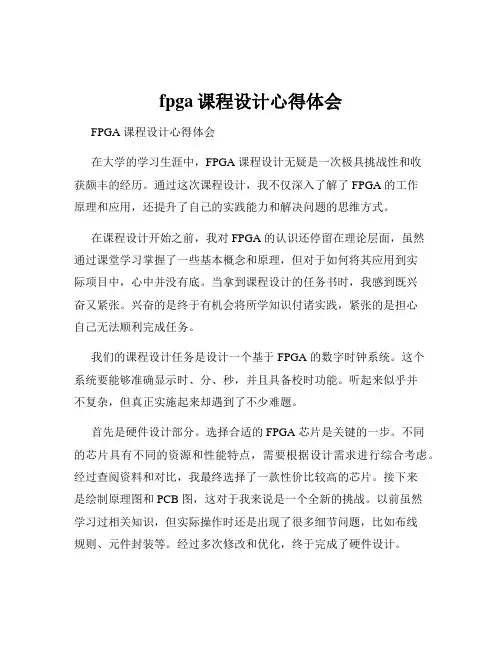 fpga 课程设计心得体会

FPGA 课程设计心得体会

在大学的学习生涯中，FPGA 课程设计无疑是一次极具挑战性和收获颇丰的经历。通过这次课程设计，我不仅深入了解了 FPGA 的工作原理和应用，还提升了自己的实践能力和解决问题的思维方式。

在课程设计开始之前，我对 FPGA 的认识还停留在理论层面，虽然通过课堂学习掌握了一些基本概念和原理，但对于如何将其应用到实际项目中，心中并没有底。当拿到课程设计的任务书时，我感到既兴奋又紧张。兴奋的是终于有机会将所学知识付诸实践，紧张的是担心自己无法顺利完成任务。

我们的课程设计任务是设计一个基于 FPGA 的数字时钟系统。这个系统要能够准确显示时、分、秒，并且具备校时功能。听起来似乎并不复杂，但真正实施起来却遇到了不少难题。

首先是硬件设计部分。选择合适的 FPGA 芯片是关键的一步。不同的芯片具有不同的资源和性能特点，需要根据设计需求进行综合考虑。经过查阅资料和对比，我最终选择了一款性价比较高的芯片。接下来是绘制原理图和 PCB 图，这对于我来说是一个全新的挑战。以前虽然学习过相关知识，但实际操作时还是出现了很多细节问题，比如布线规则、元件封装等。经过多次修改和优化，终于完成了硬件设计。